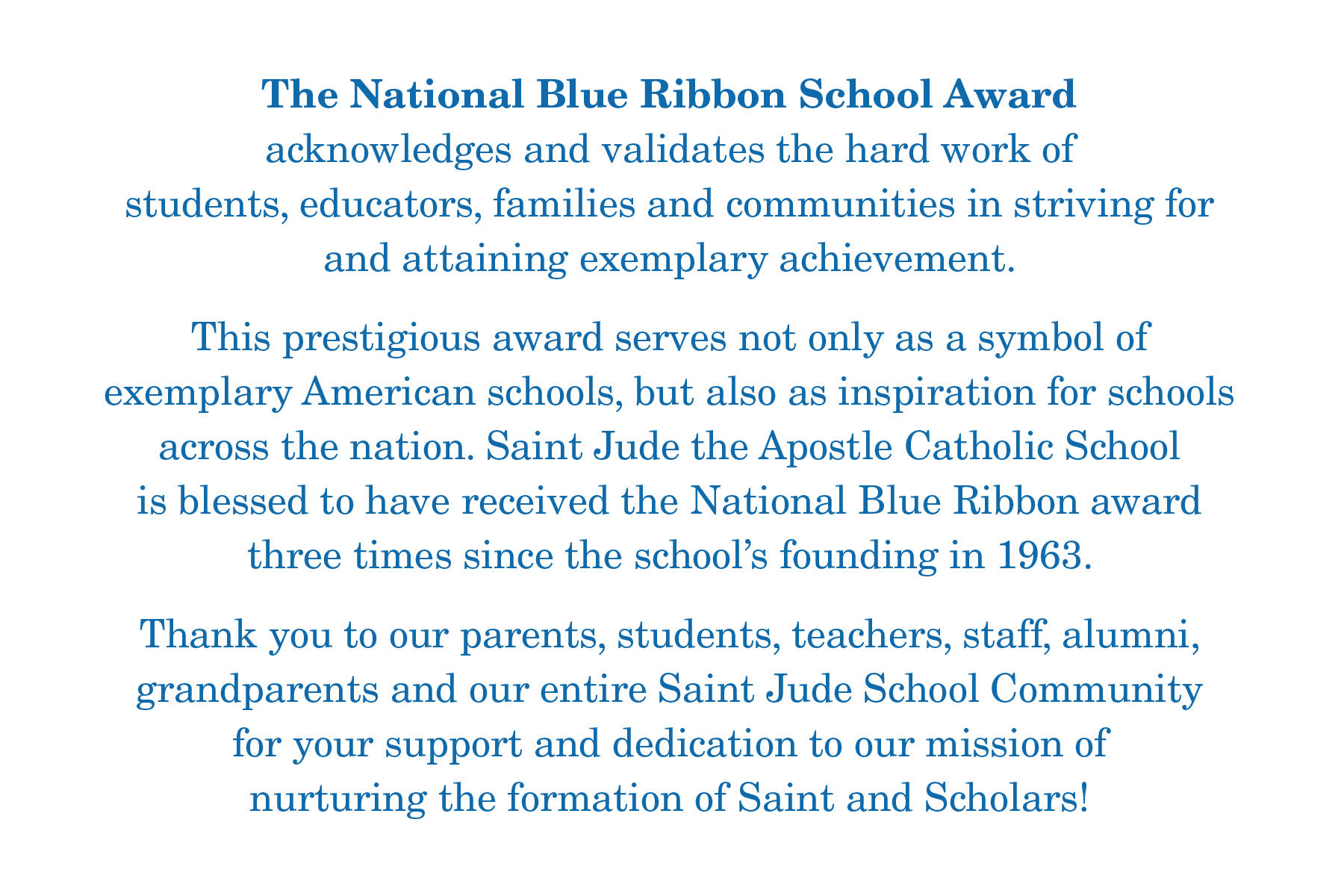 The National Blue Ribbon School Award acknowledges and validates the hard work of students, educators, families and communities in striving for and attaining exemplary achievement.

This prestigious award serves not only as a symbol of exemplary American schools, but also as inspiration for schools across the nation. Saint Jude the Apostle Catholic School is blessed to have received the National Blue Ribbon award three times since the school's founding in 1963.

Thank you to our parents, students, teachers, staff, alumni, grandparents and our entire Saint Jude School Community for your support and dedication to our mission of nurturing the formation of Saint and Scholars!